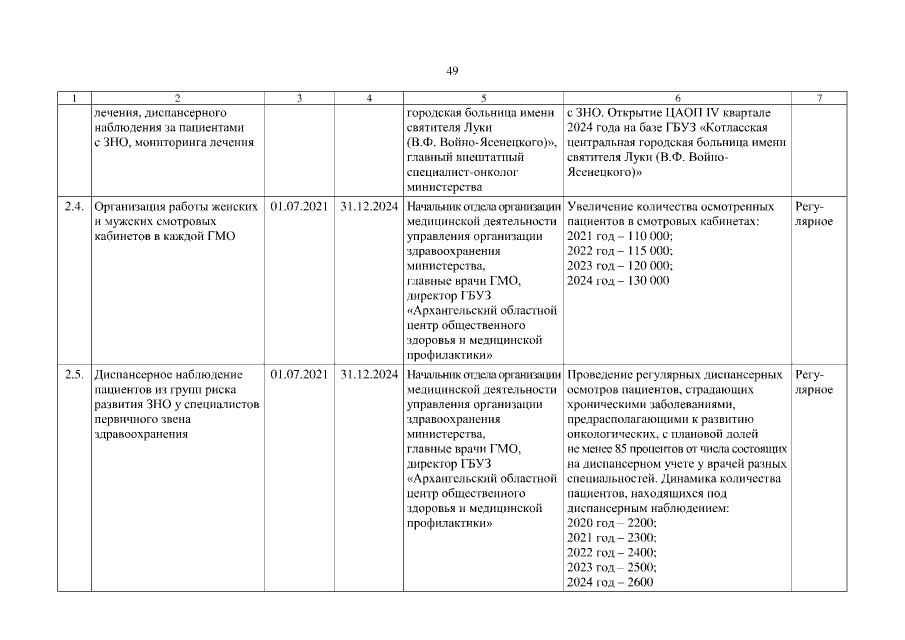 49

| 1 | 2 | 3 | 4 | 5 | 6 | 7 |
|---|---|---|---|---|---|---|
| | лечения, диспансерного наблюдения за пациентами с ЗНО, мониторинга лечения | | | городская больница имени святителя Луки (В.Ф. Войно-Ясенецкого)», главный внештатный специалист-онколог министерства | с ЗНО. Открытие ЦАОП IV квартале 2024 года на базе ГБУЗ «Котласская центральная городская больница имени святителя Луки (В.Ф. Войно-Ясенецкого)» | |
| 2.4. | Организация работы женских и мужских смотровых кабинетов в каждой ГМО | 01.07.2021 | 31.12.2024 | Начальник отдела организации медицинской деятельности управления организации здравоохранения министерства, главные врачи ГМО, директор ГБУЗ «Архангельский областной центр общественного здоровья и медицинской профилактики» | Увеличение количества осмотренных пациентов в смотровых кабинетах: 2021 год – 110 000; 2022 год – 115 000; 2023 год – 120 000; 2024 год – 130 000 | Регулярное |
| 2.5. | Диспансерное наблюдение пациентов из групп риска развития ЗНО у специалистов первичного звена здравоохранения | 01.07.2021 | 31.12.2024 | Начальник отдела организации медицинской деятельности управления организации здравоохранения министерства, главные врачи ГМО, директор ГБУЗ «Архангельский областной центр общественного здоровья и медицинской профилактики» | Проведение регулярных диспансерных осмотров пациентов, страдающих хроническими заболеваниями, предрасполагающими к развитию онкологических, с плановой долей не менее 85 процентов от числа состоящих на диспансерном учете у врачей разных специальностей. Динамика количества пациентов, находящихся под диспансерным наблюдением: 2020 год – 2200; 2021 год – 2300; 2022 год – 2400; 2023 год – 2500; 2024 год – 2600 | Регулярное |